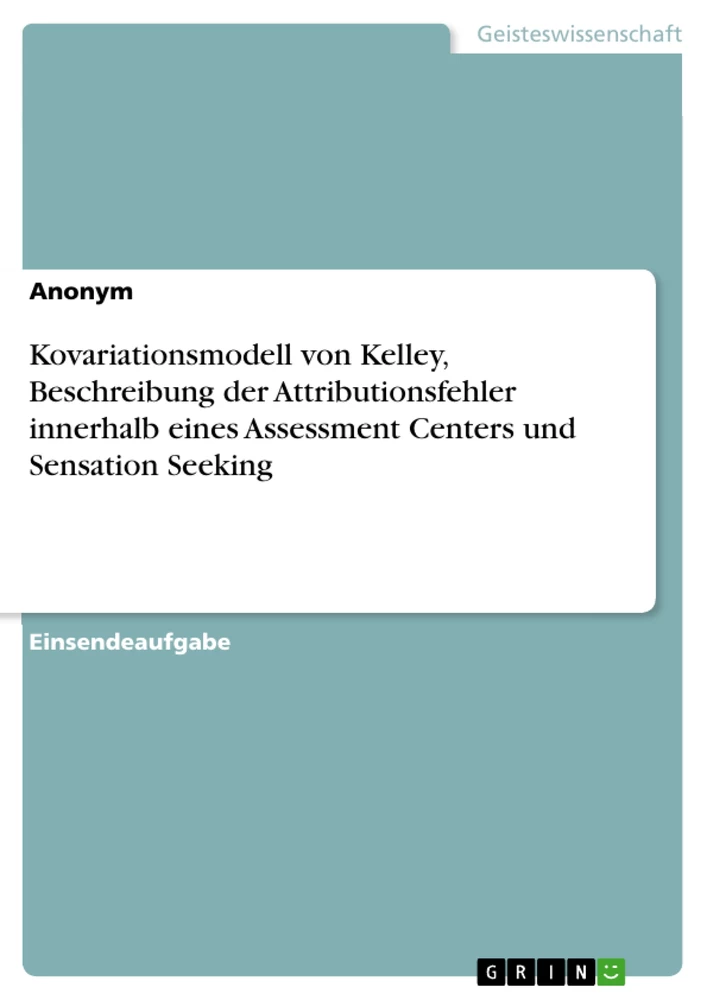 Geisteswissenschaft

Anonym

Kovariationsmodell von Kelley, Beschreibung der Attributionsfehler innerhalb eines Assessment Centers und Sensation Seeking

Einsendeaufgabe

GRIN